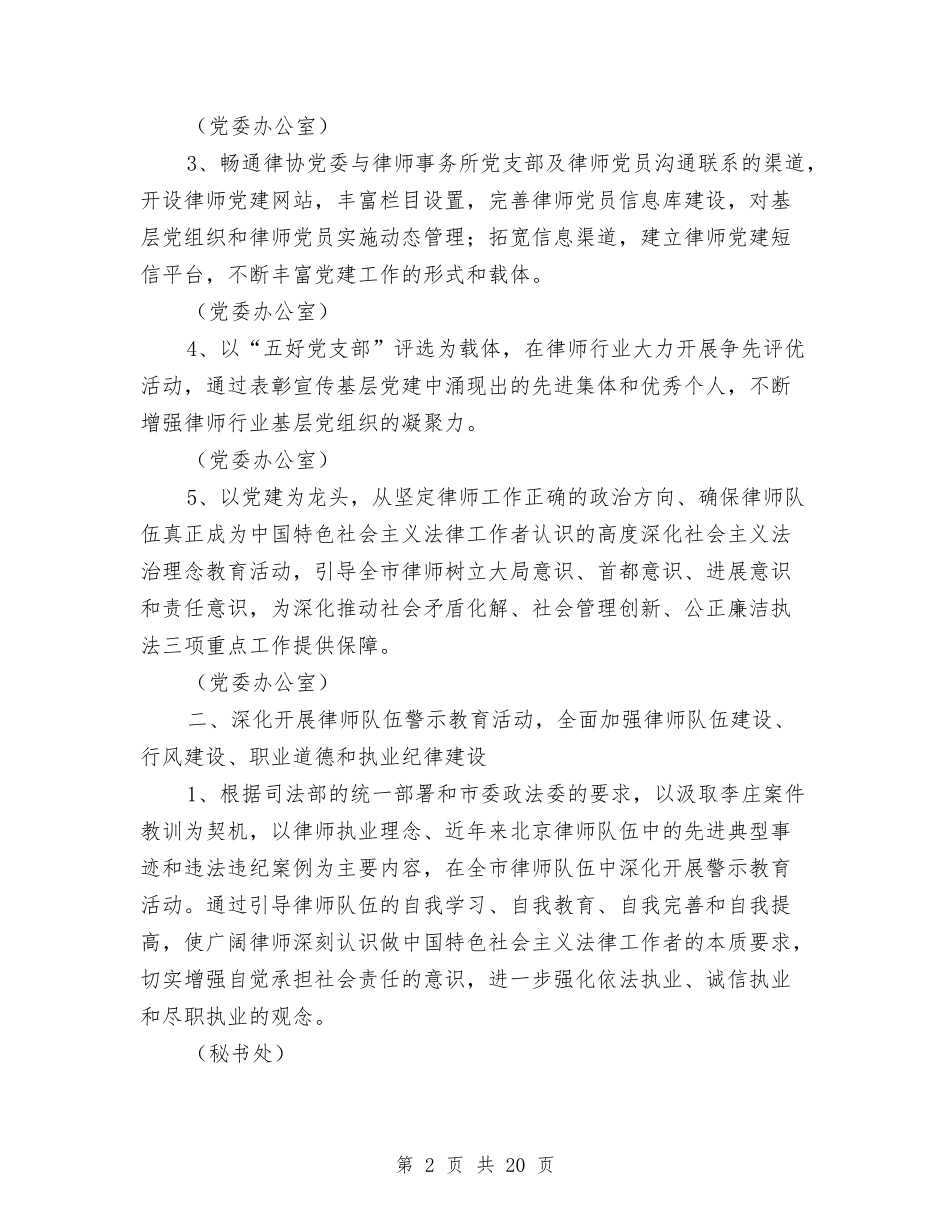 （党委办公室）

3、畅通律协党委与律师事务所党支部及律师党员沟通联系的渠道，开设律师党建网站，丰富栏目设置，完善律师党员信息库建设，对基层党组织和律师党员实施动态管理；拓宽信息渠道，建立律师党建短信平台，不断丰富党建工作的形式和载体。

（党委办公室）

4、以“五好党支部”评选为载体，在律师行业大力开展争先评优活动，通过表彰宣传基层党建中涌现出的先进集体和优秀个人，不断增强律师行业基层党组织的凝聚力。

（党委办公室）

5、以党建为龙头，从坚定律师工作正确的政治方向、确保律师队伍真正成为中国特色社会主义法律工作者认识的高度深化社会主义法治理念教育活动，引导全市律师树立大局意识、首都意识、进展意识和责任意识，为深化推动社会矛盾化解、社会管理创新、公正廉洁执法三项重点工作提供保障。

（党委办公室）

二、深化开展律师队伍警示教育活动，全面加强律师队伍建设、行风建设、职业道德和执业纪律建设

1、根据司法部的统一部署和市委政法委的要求，以汲取李庄案件教训为契机，以律师执业理念、近年来北京律师队伍中的先进典型事迹和违法违纪案例为主要内容，在全市律师队伍中深化开展警示教育活动。通过引导律师队伍的自我学习、自我教育、自我完善和自我提高，使广阔律师深刻认识做中国特色社会主义法律工作者的本质要求，切实增强自觉承担社会责任的意识，进一步强化依法执业、诚信执业和尽职执业的观念。

（秘书处）

第 2 页 共 20 页